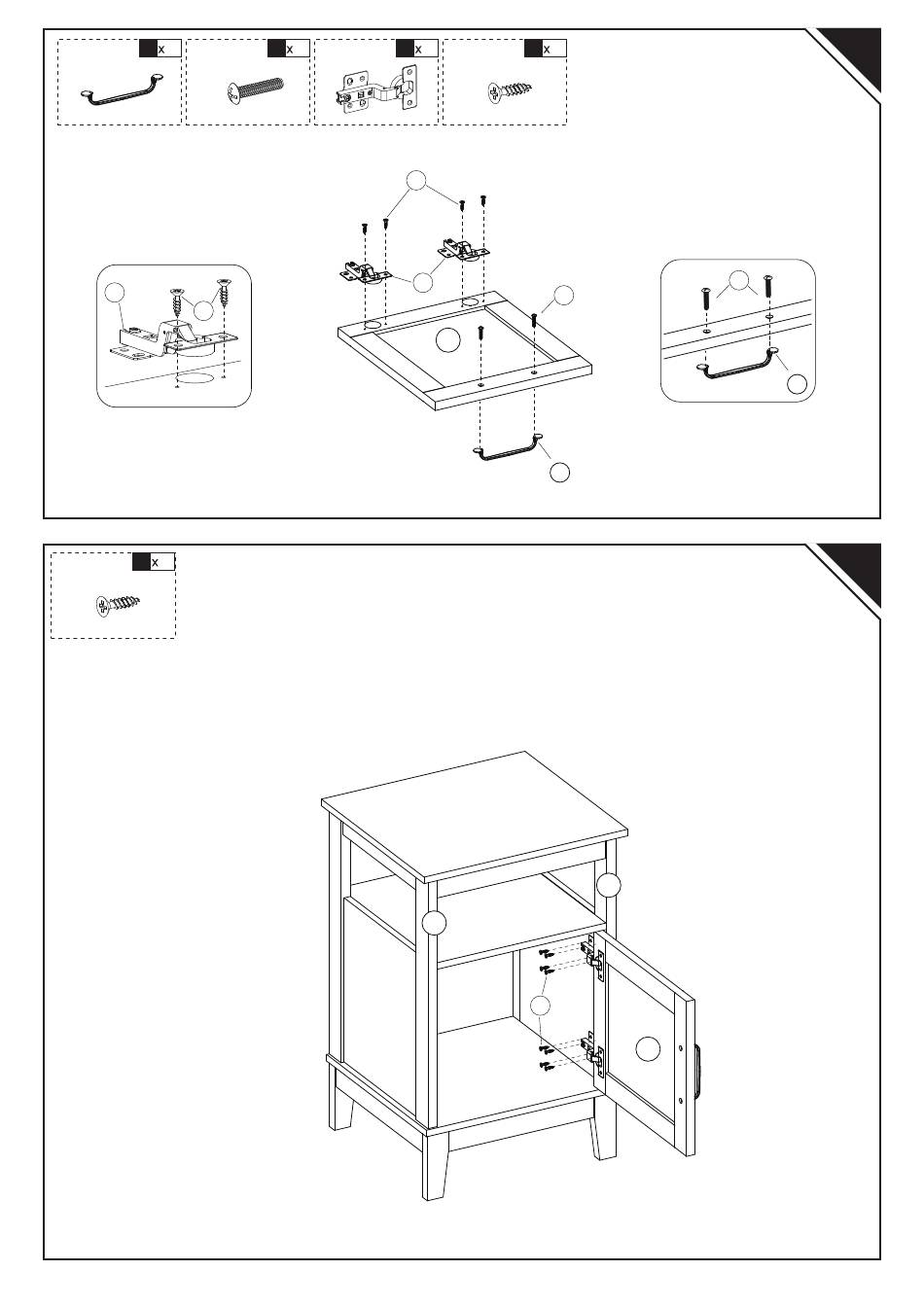 x

x

x

x

x